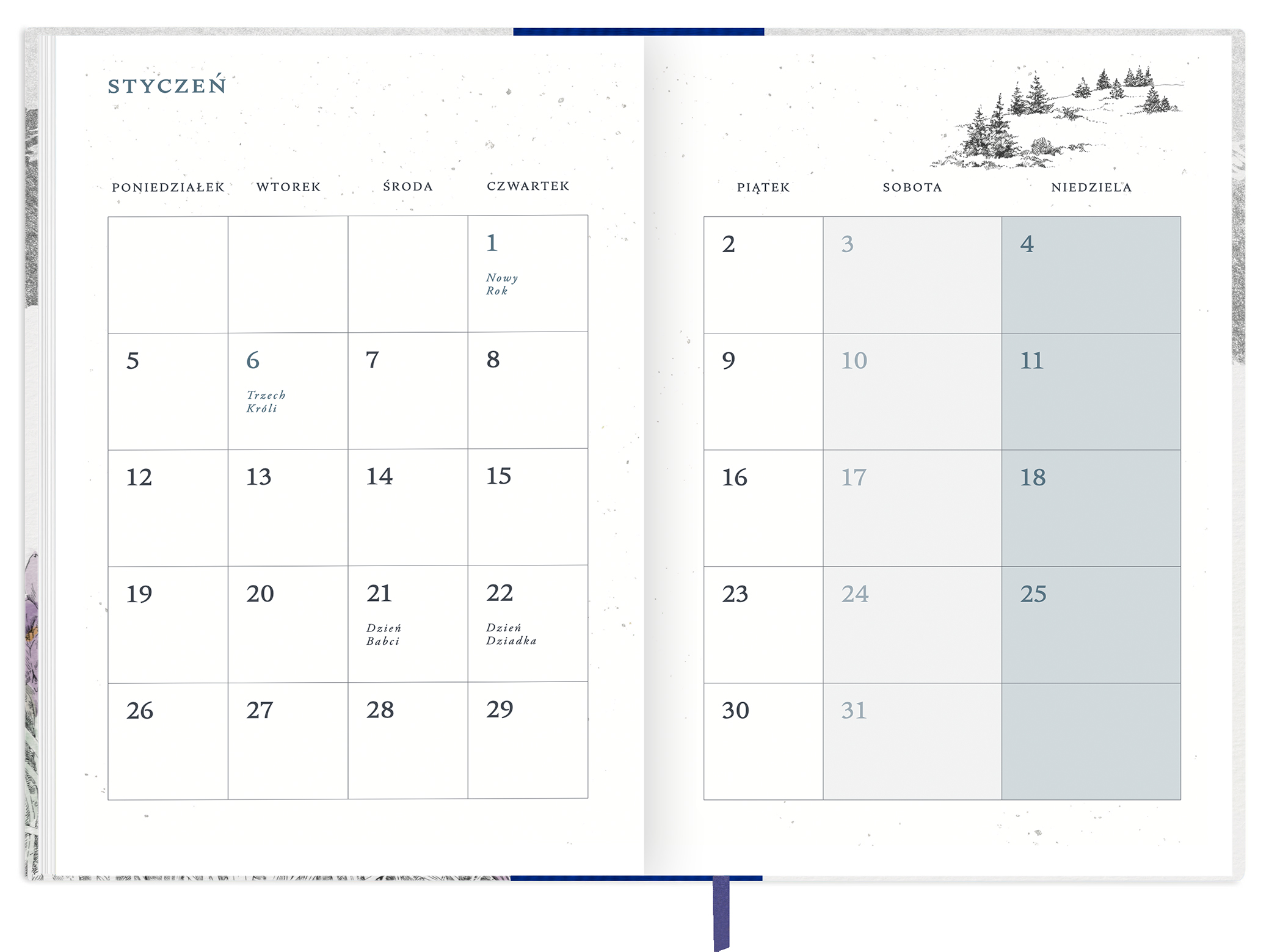 STYCZEŃ

| PONIEDZIAŁEK | WTOREK | ŚRODA | CZWARTEK |
|---|---|---|---|
| | | | 1 Nowy Rok |
| 5 | 6 Trzech Króli | 7 | 8 |
| 12 | 13 | 14 | 15 |
| 19 | 20 | 21 Dzień Babci | 22 Dzień Dziadka |
| 26 | 27 | 28 | 29 |

| PIĄTEK | SOBOTA | NIEDZIELA |
|---|---|---|
| 2 | 3 | 4 |
| 9 | 10 | 11 |
| 16 | 17 | 18 |
| 23 | 24 | 25 |
| 30 | 31 | |